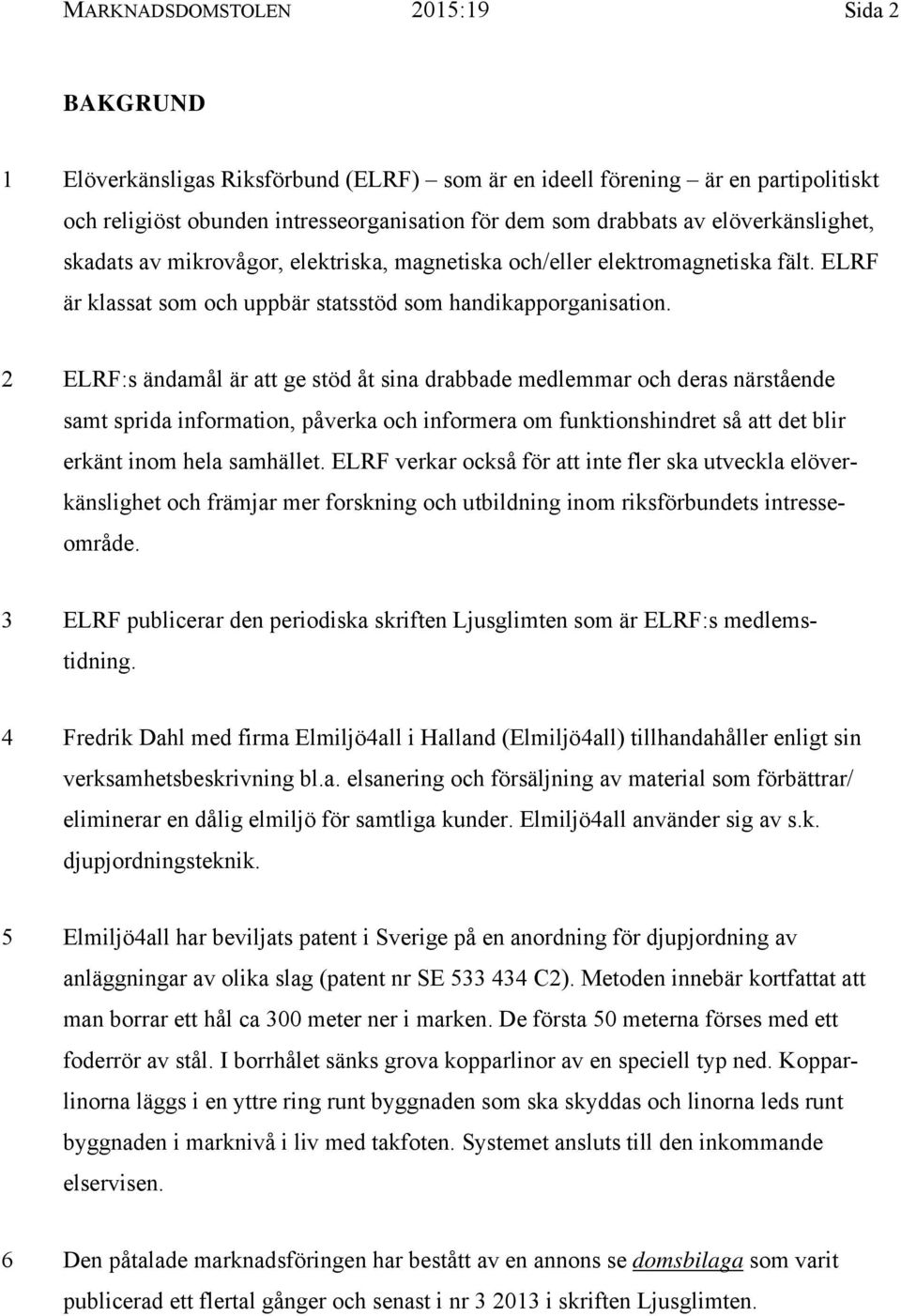 MARKNADSDOMSTOLEN 2015:19 Sida 2

BAKGRUND

1 Elöverkänsligas Riksförbund (ELRF) – som är en ideell förening – är en partipolitiskt och religiöst obunden intresseorganisation för dem som drabbats av elöverkänslighet, skadats av mikrovågor, elektriska, magnetiska och/eller elektromagnetiska fält. ELRF är klassat som och uppbär statsstöd som handikapporganisation.

2 ELRF:s ändamål är att ge stöd åt sina drabbade medlemmar och deras närstående samt sprida information, påverka och informera om funktionshindret så att det blir erkänt inom hela samhället. ELRF verkar också för att inte fler ska utveckla elöverkänslighet och främjar mer forskning och utbildning inom riksförbundets intresseområde.

3 ELRF publicerar den periodiska skriften Ljusglimten som är ELRF:s medlemstidning.

4 Fredrik Dahl med firma Elmiljö4all i Halland (Elmiljö4all) tillhandahåller enligt sin verksamhetsbeskrivning bl.a. elsanering och försäljning av material som förbättrar/ eliminerar en dålig elmiljö för samtliga kunder. Elmiljö4all använder sig av s.k. djupjordningsteknik.

5 Elmiljö4all har beviljats patent i Sverige på en anordning för djupjordning av anläggningar av olika slag (patent nr SE 533 434 C2). Metoden innebär kortfattat att man borrar ett hål ca 300 meter ner i marken. De första 50 meterna förses med ett foderrör av stål. I borrhålet sänks grova kopparlinor av en speciell typ ned. Kopparlinorna läggs i en yttre ring runt byggnaden som ska skyddas och linorna leds runt byggnaden i marknivå i liv med takfoten. Systemet ansluts till den inkommande elservisen.

6 Den påtalade marknadsföringen har bestått av en annons se domsbilaga som varit publicerad ett flertal gånger och senast i nr 3 2013 i skriften Ljusglimten.